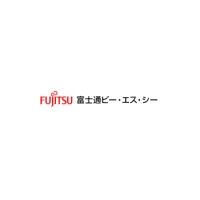 FUJITSU 富士通ビー・エス・シー